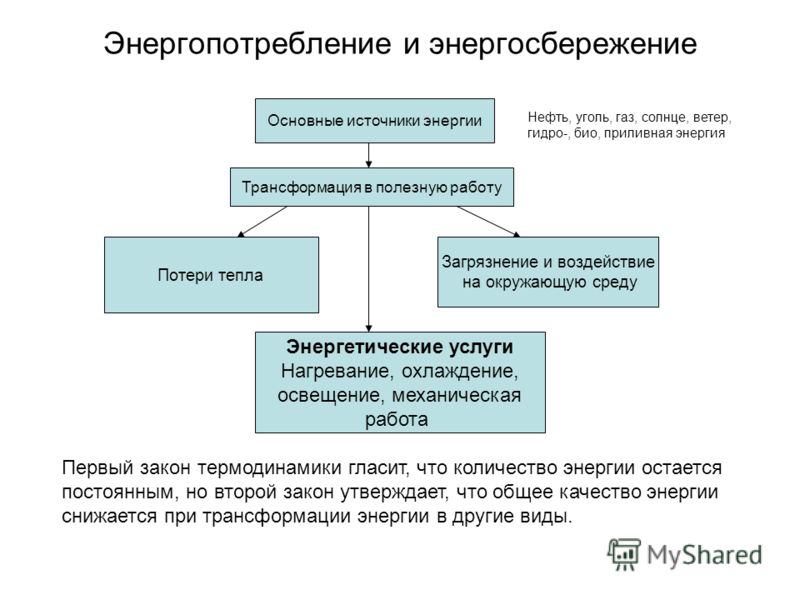 Энергопотребление и энергосбережение

Основные источники энергии

Нефть, уголь, газ, солнце, ветер, гидро-, био, приливная энергия

Трансформация в полезную работу

Потери тепла

Загрязнение и воздействие на окружающую среду

Энергетические услуги
Нагревание, охлаждение, освещение, механическая работа

Первый закон термодинамики гласит, что количество энергии остается постоянным, но второй закон утверждает, что общее качество энергии снижается при трансформации энергии в другие виды.

MyShared